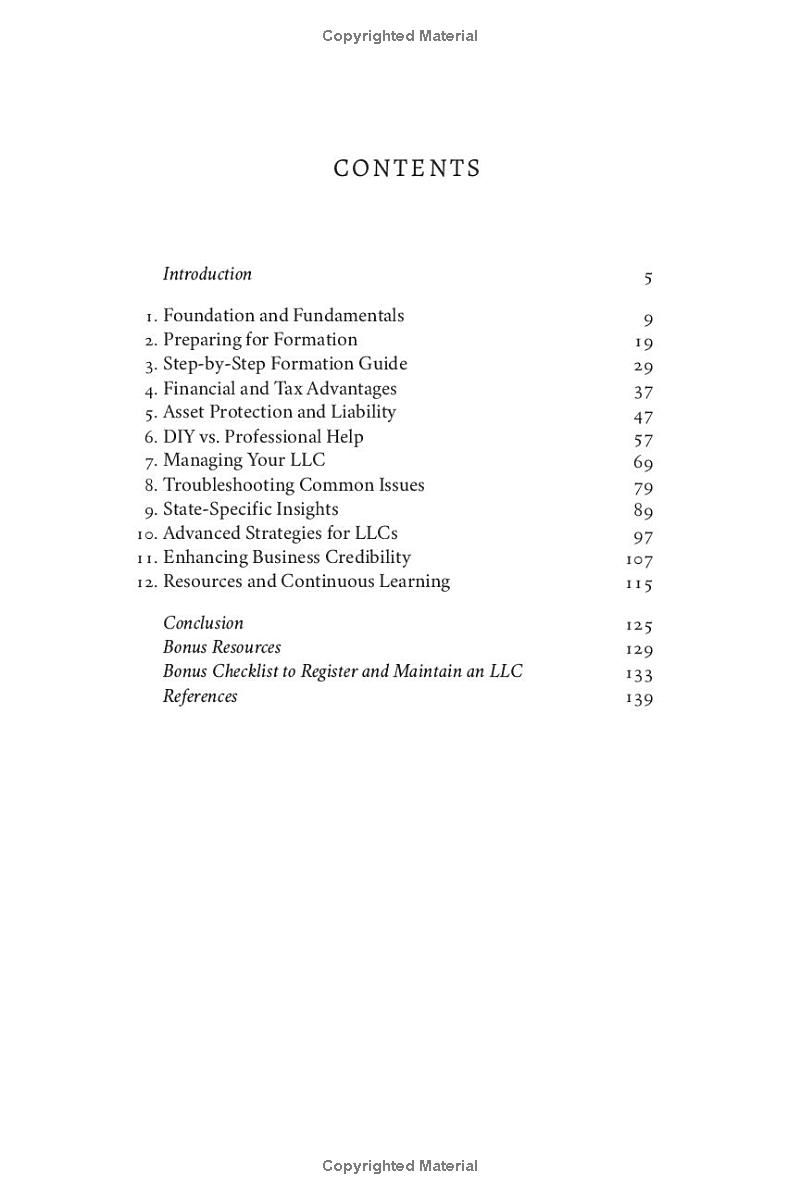 Copyrighted Material

CONTENTS

Introduction 5

1. Foundation and Fundamentals 9
2. Preparing for Formation 19
3. Step-by-Step Formation Guide 29
4. Financial and Tax Advantages 37
5. Asset Protection and Liability 47
6. DIY vs. Professional Help 57
7. Managing Your LLC 69
8. Troubleshooting Common Issues 79
9. State-Specific Insights 89
10. Advanced Strategies for LLCs 97
11. Enhancing Business Credibility 107
12. Resources and Continuous Learning 115

Conclusion 125
Bonus Resources 129
Bonus Checklist to Register and Maintain an LLC 133
References 139

Copyrighted Material